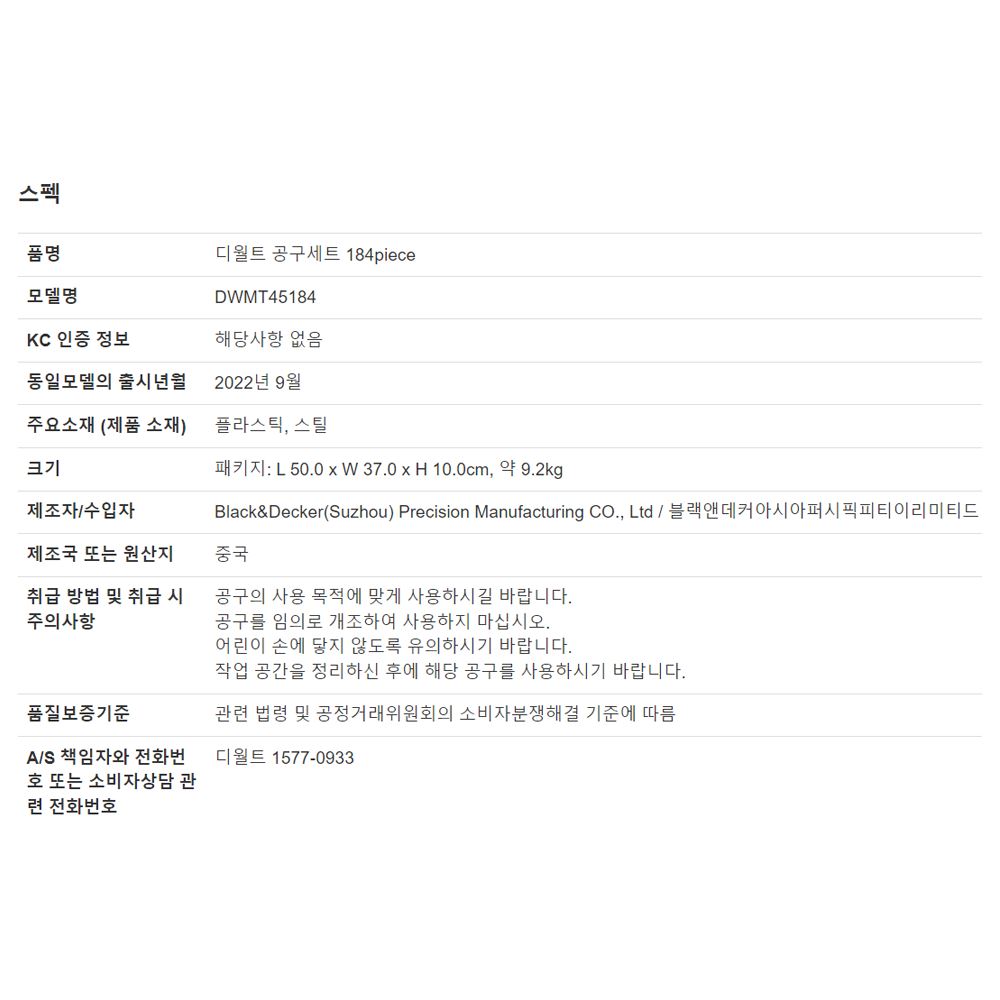 스펙

품명
디월트 공구세트 184piece

모델명
DWMT45184

KC 인증 정보
해당사항 없음

동일모델의 출시년월
2022년 9월

주요소재 (제품 소재)
플라스틱, 스틸

크기
패키지: L 50.0 x W 37.0 x H 10.0cm, 약 9.2kg

제조자/수입자
Black&Decker(Suzhou) Precision Manufacturing CO., Ltd / 블랙앤데커아시아퍼시픽피티이리미티드

제조국 또는 원산지
중국

취급 방법 및 취급 시 주의사항
공구의 사용 목적에 맞게 사용하시길 바랍니다.
공구를 임의로 개조하여 사용하지 마십시오.
어린이 손에 닿지 않도록 유의하시기 바랍니다.
작업 공간을 정리하신 후에 해당 공구를 사용하시기 바랍니다.

품질보증기준
관련 법령 및 공정거래위원회의 소비자분쟁해결 기준에 따름

A/S 책임자와 전화번호 또는 소비자상담 관련 전화번호
디월트 1577-0933